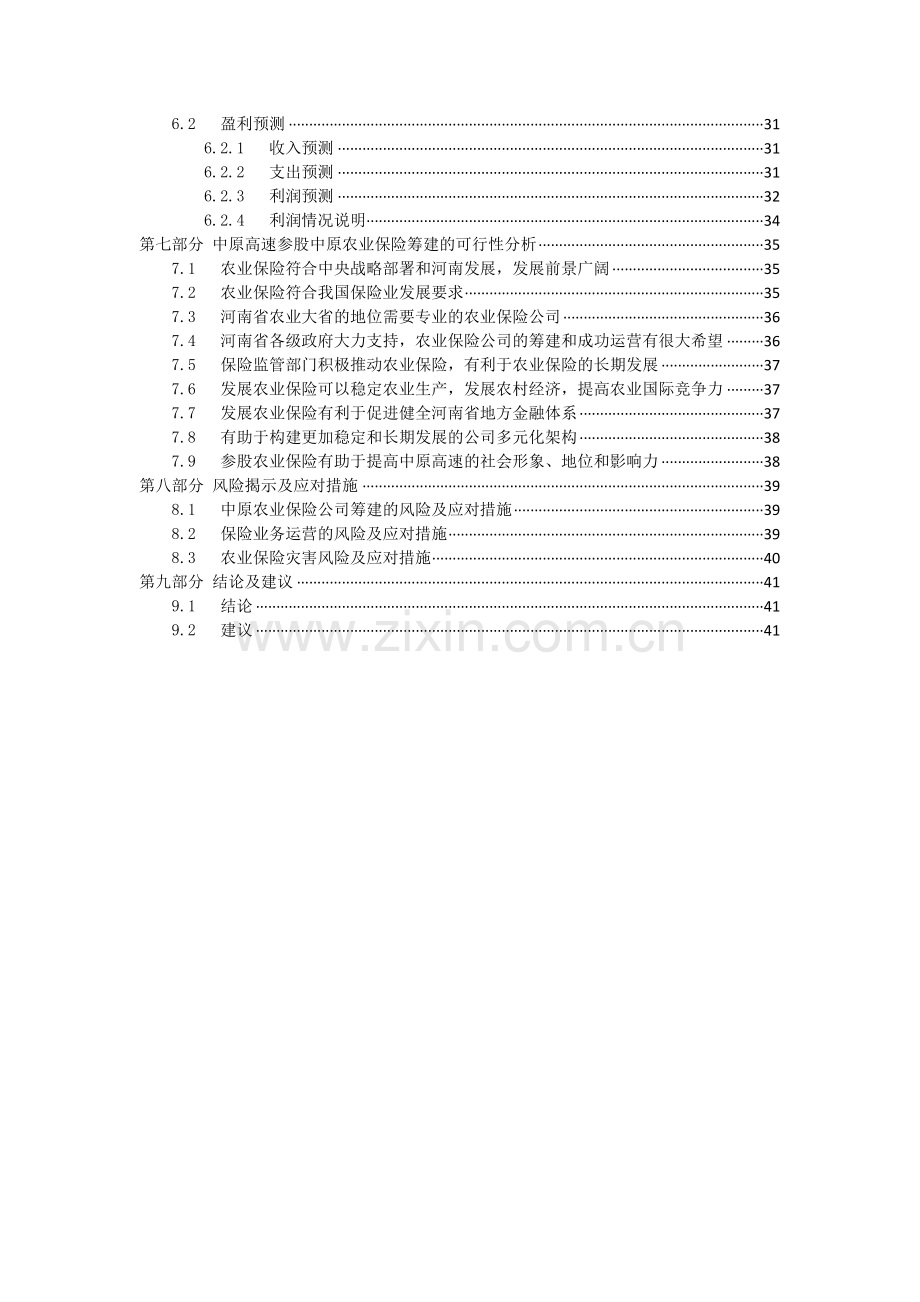 6.2 盈利预测 31
6.2.1 收入预测 31
6.2.2 支出预测 31
6.2.3 利润预测 32
6.2.4 利润情况说明 34
第七部分 中原高速参股中原农业保险筹建的可行性分析 35
7.1 农业保险符合中央战略部署和河南发展，发展前景广阔 35
7.2 农业保险符合我国保险业发展要求 35
7.3 河南省农业大省的地位需要专业的农业保险公司 36
7.4 河南省各级政府大力支持，农业保险公司的筹建和成功运营有很大希望 36
7.5 保险监管部门积极推动农业保险，有利于农业保险的长期发展 37
7.6 发展农业保险可以稳定农业生产，发展农村经济，提高农业国际竞争力 37
7.7 发展农业保险有利于促进健全河南省地方金融体系 37
7.8 有助于构建更加稳定和长期发展的公司多元化架构 38
7.9 参股农业保险有助于提高中原高速的社会形象、地位和影响力 38
第八部分 风险揭示及应对措施 39
8.1 中原农业保险公司筹建的风险及应对措施 39
8.2 保险业务运营的风险及应对措施 39
8.3 农业保险灾害风险及应对措施 40
第九部分 结论及建议 41
9.1 结论 41
9.2 建议 41

www.zixin.com.cn